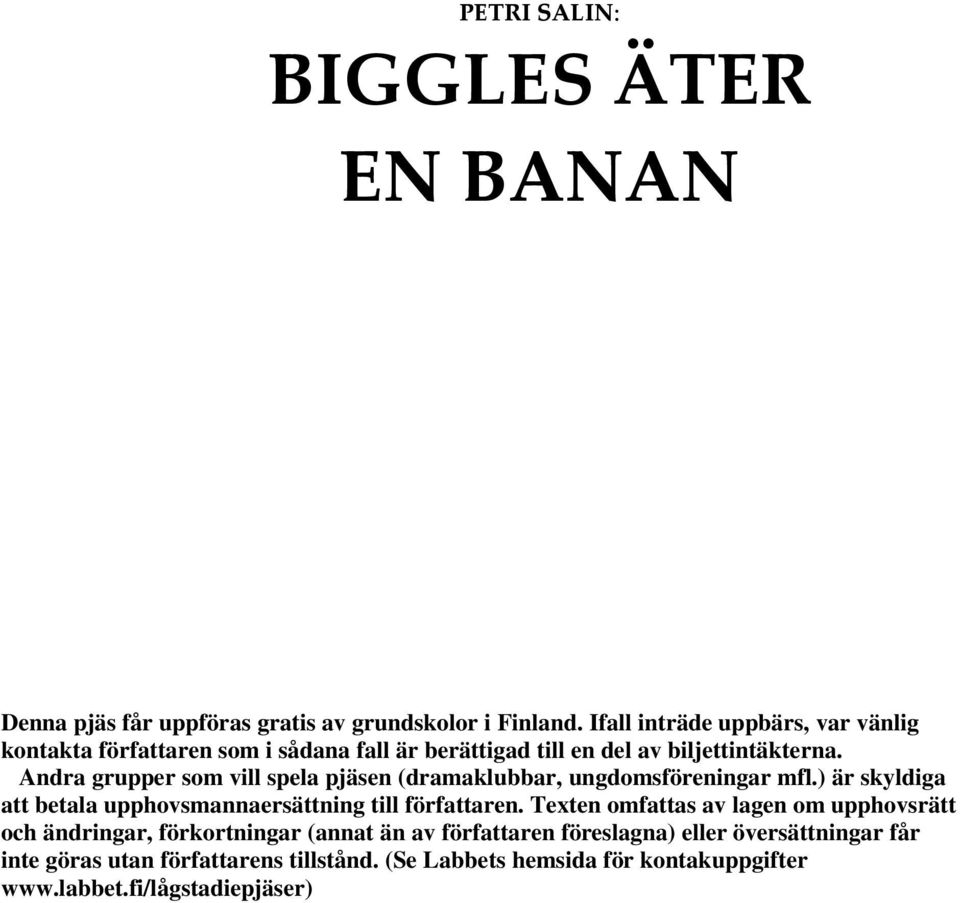 PETRI SALIN:

BIGGLES ÄTER EN BANAN

Denna pjäs får uppföras gratis av grundskolor i Finland. Ifall inträde uppbärs, var vänlig kontakta författaren som i sådana fall är berättigad till en del av biljettintäkterna.

Andra grupper som vill spela pjäsen (dramaklubbar, ungdomsföreningar mfl.) är skyldiga att betala upphovsmannaersättning till författaren. Texten omfattas av lagen om upphovsrätt och ändringar, förkortningar (annat än av författaren föreslagna) eller översättningar får inte göras utan författarens tillstånd. (Se Labbets hemsida för kontakuppgifter www.labbet.fi/lågstadiepjäser)